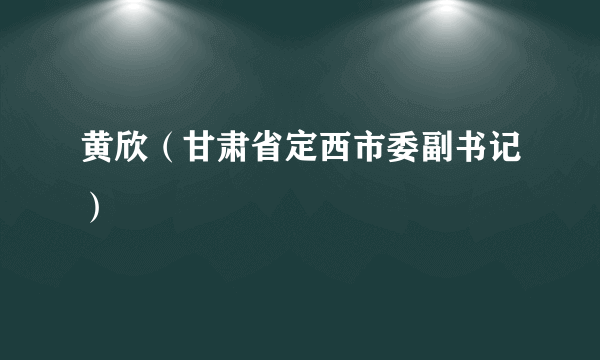 黄欣（甘肃省定西市委副书记）